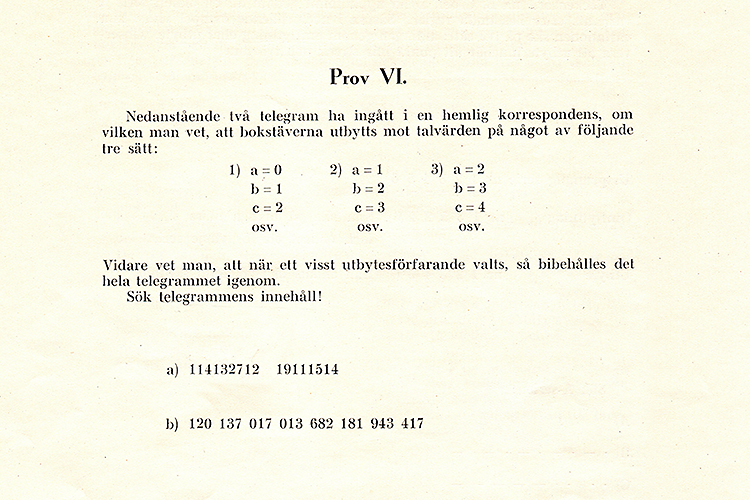 Prov VI.

Nedanstående två telegram ha ingått i en hemlig korrespondens, om vilken man vet, att bokstäverna utbytts mot talvärden på något av följande tre sätt:

1) a = 0
b = 1
c = 2
osv.

2) a = 1
b = 2
c = 3
osv.

3) a = 2
b = 3
c = 4
osv.

Vidare vet man, att när ett visst utbytesförfarande valts, så bibehålles det hela telegrammet igenom.
Sök telegrammens innehåll!

a) 114132712 19111514

b) 120 137 017 013 682 181 943 417